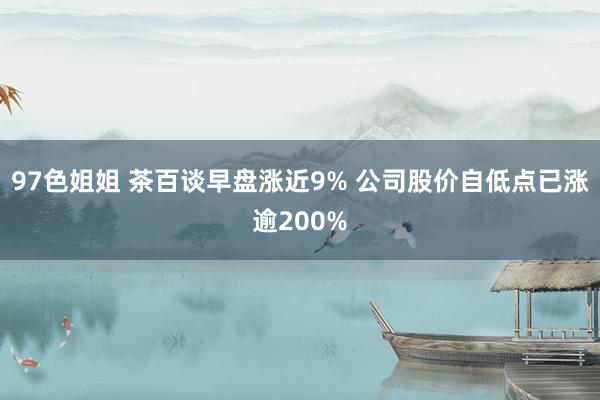 97色姐姐 茶百谈早盘涨近9% 公司股价自低点已涨逾200%